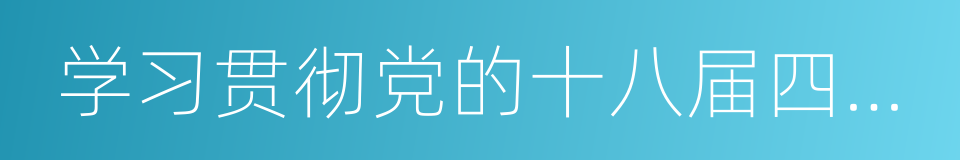 学习贯彻党的十八届四...